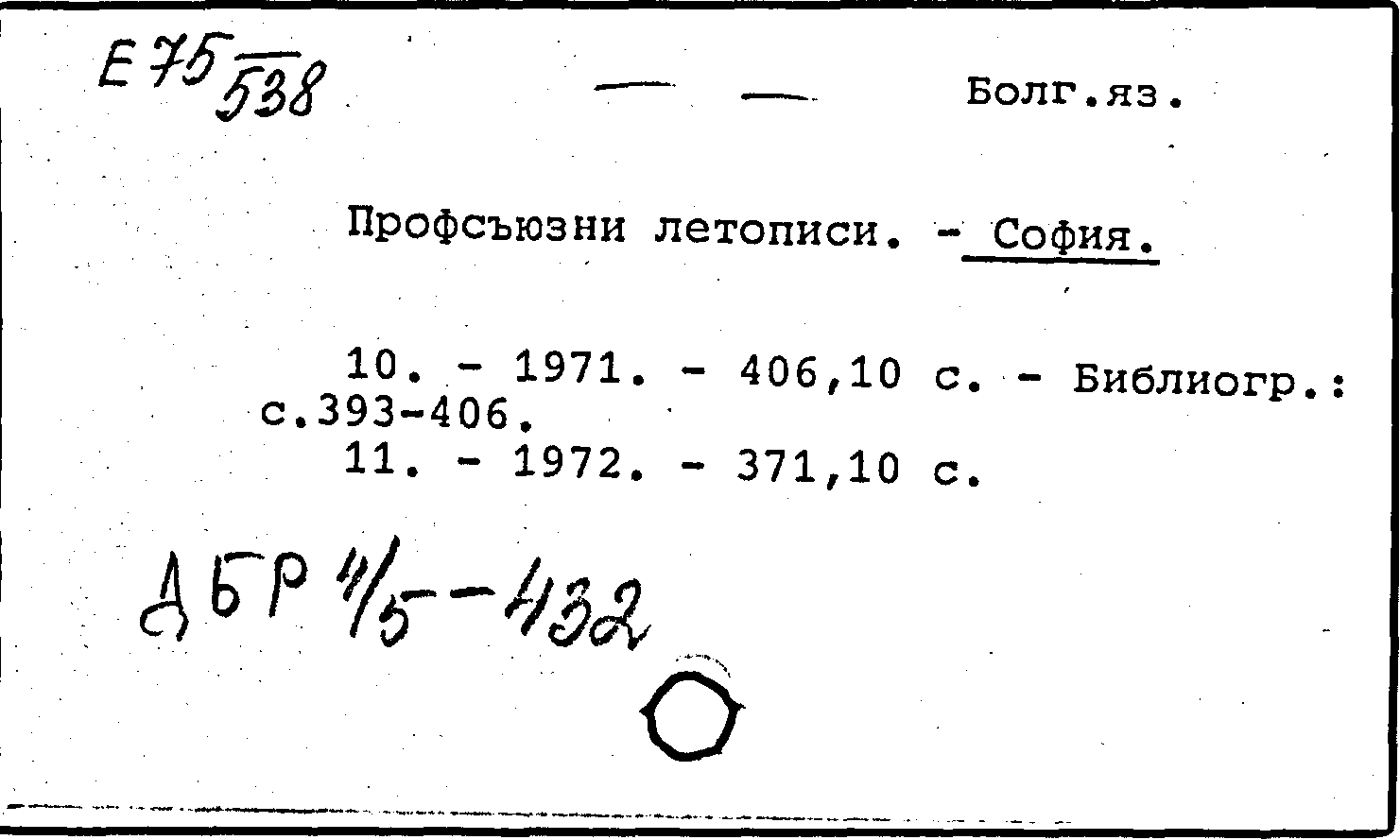 Е 75/538 — — Болг.яз.

Профсъюзни летописи. - София.

10. - 1971. - 406,10 с. - Библиогр.: с.393-406.
11. - 1972. - 371,10 с.

ДБР 4/5-432